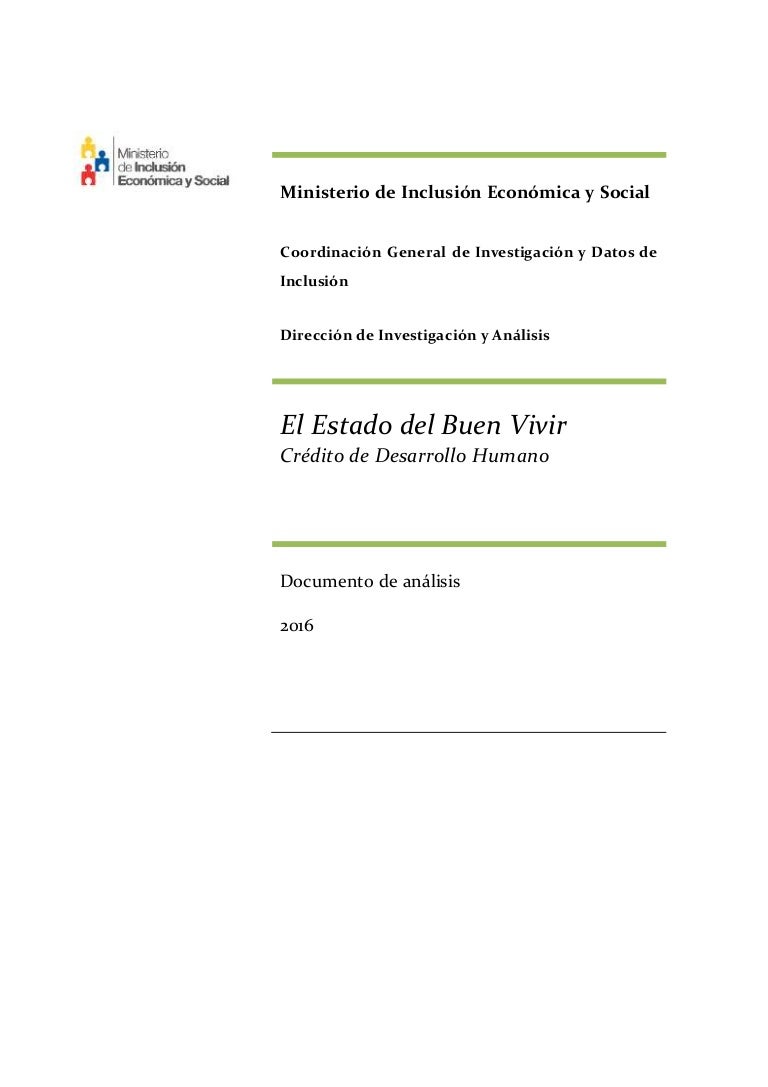 Ministerio de Inclusión Económica y Social

Ministerio de Inclusión Económica y Social

Coordinación General de Investigación y Datos de Inclusión

Dirección de Investigación y Análisis

El Estado del Buen Vivir
Crédito de Desarrollo Humano

Documento de análisis

2016